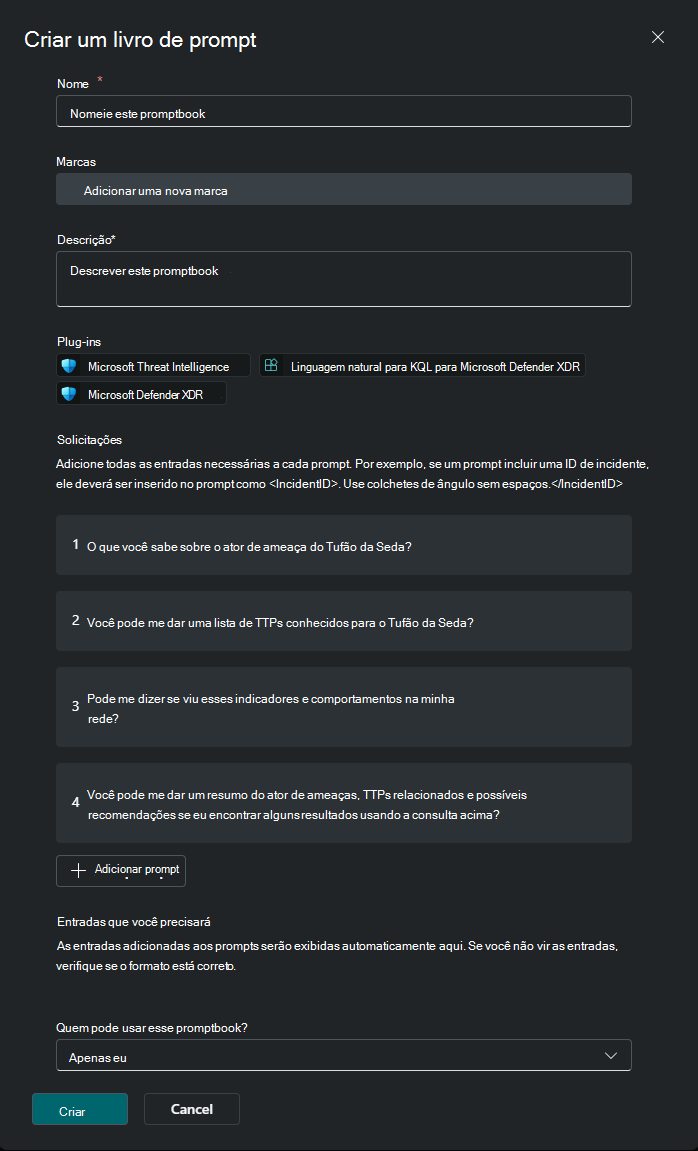 Criar um livro de prompt

Nome *

Nomeie este promptbook

Marcas

Adicionar uma nova marca

Descrição*

Descrever este promptbook

Plug-ins

Microsoft Threat Intelligence

Linguagem natural para KQL para Microsoft Defender XDR

Microsoft Defender XDR

Solicitações

Adicione todas as entradas necessárias a cada prompt. Por exemplo, se um prompt incluir uma ID de incidente, ele deverá ser inserido no prompt como <IncidentID>. Use colchetes de ângulo sem espaços.</IncidentID>

1 O que você sabe sobre o ator de ameaça do Tufão da Seda?

2 Você pode me dar uma lista de TTPs conhecidos para o Tufão da Seda?

3 Pode me dizer se viu esses indicadores e comportamentos na minha rede?

4 Você pode me dar um resumo do ator de ameaças, TTPs relacionados e possíveis recomendações se eu encontrar alguns resultados usando a consulta acima?

Adicionar prompt

Entradas que você precisará

As entradas adicionadas aos prompts serão exibidas automaticamente aqui. Se você não vir as entradas, verifique se o formato está correto.

Quem pode usar esse promptbook?

Apenas eu

Criar

Cancel